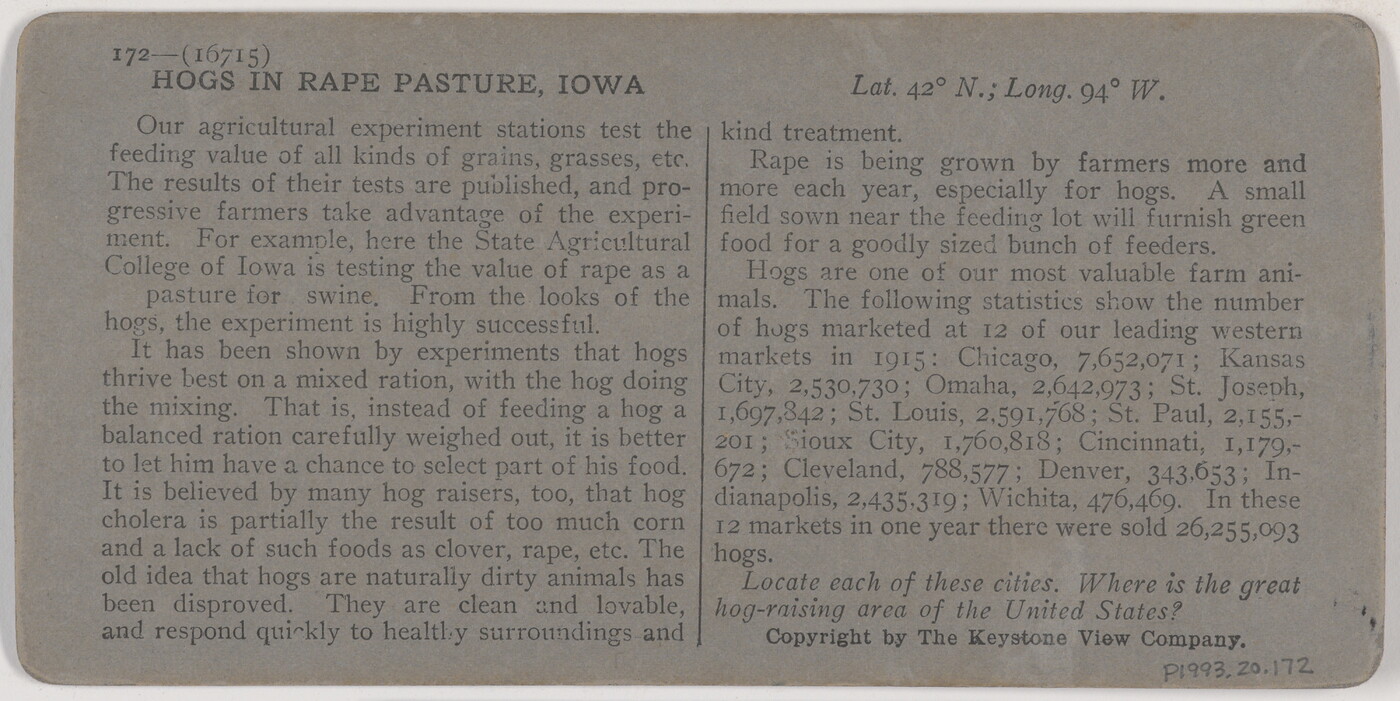 172—(16715)
HOGS IN RAPE PASTURE, IOWA

Lat. 42° N.; Long. 94° W.

Our agricultural experiment stations test the feeding value of all kinds of grains, grasses, etc. The results of their tests are published, and progressive farmers take advantage of the experiment. For example, here the State Agricultural College of Iowa is testing the value of rape as a pasture for swine. From the looks of the hogs, the experiment is highly successful.

It has been shown by experiments that hogs thrive best on a mixed ration, with the hog doing the mixing. That is, instead of feeding a hog a balanced ration carefully weighed out, it is better to let him have a chance to select part of his food. It is believed by many hog raisers, too, that hog cholera is partially the result of too much corn and a lack of such foods as clover, rape, etc. The old idea that hogs are naturally dirty animals has been disproved. They are clean and lovable, and respond quickly to healthy surroundings and kind treatment.

Rape is being grown by farmers more and more each year, especially for hogs. A small field sown near the feeding lot will furnish green food for a goodly sized bunch of feeders.

Hogs are one of our most valuable farm animals. The following statistics show the number of hogs marketed at 12 of our leading western markets in 1915: Chicago, 7,652,071; Kansas City, 2,530,730; Omaha, 2,642,973; St. Joseph, 1,697,842; St. Louis, 2,591,768; St. Paul, 2,155,201; Sioux City, 1,760,818; Cincinnati, 1,179,672; Cleveland, 788,577; Denver, 343,653; Indianapolis, 2,435,319; Wichita, 476,469. In these 12 markets in one year there were sold 26,255,093 hogs.

Locate each of these cities. Where is the great hog-raising area of the United States?

Copyright by The Keystone View Company.

P1993.20.172